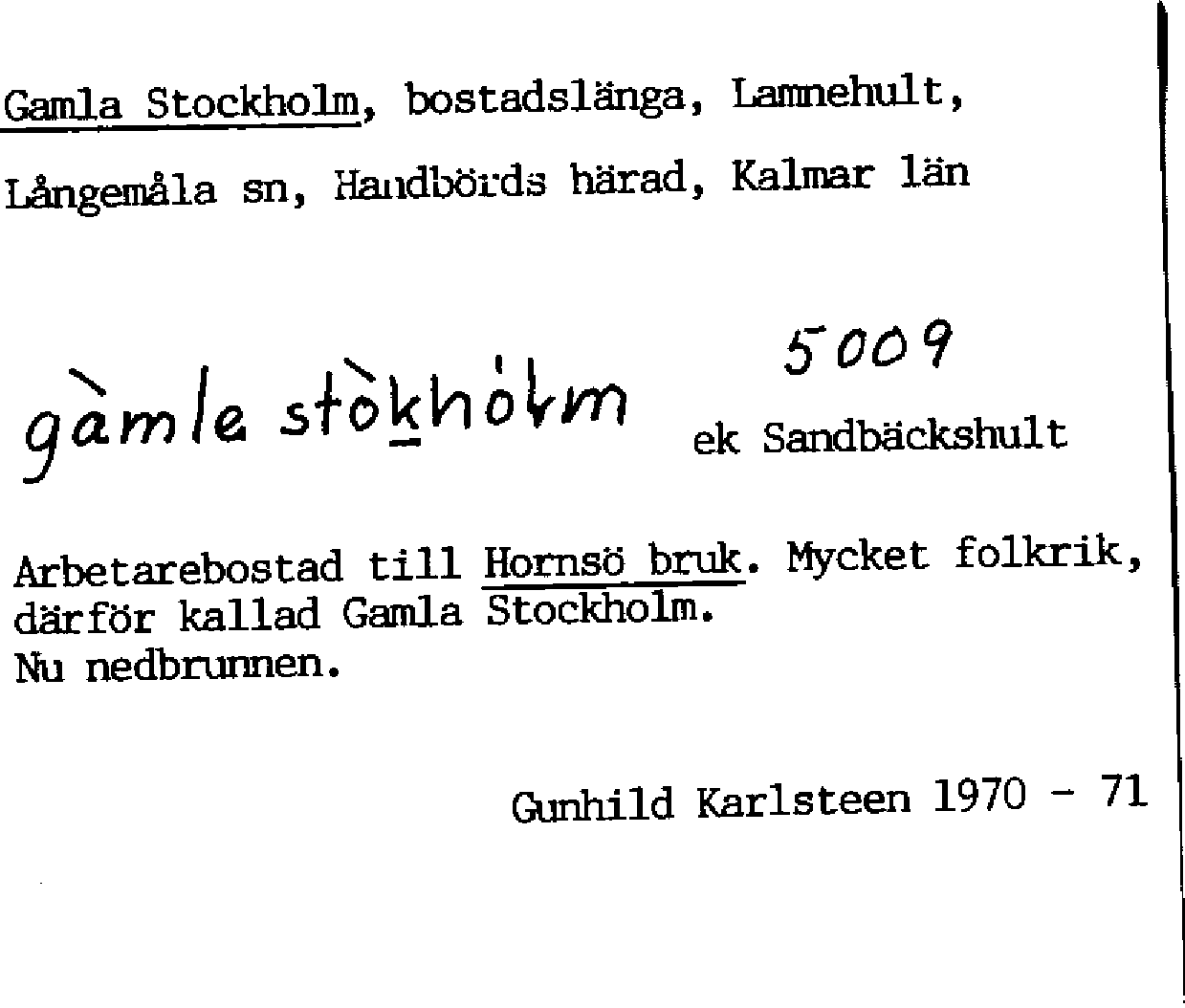 Gamla Stockholm, bostadslänga, Lamnehult, Långemåla sn, Handbörds härad, Kalmar län

5009

gàmle stòkhòlm ek Sandbäckshult

Arbetarebostad till Hornsö bruk. Mycket folkrik, därför kallad Gamla Stockholm.
Nu nedbrunnen.

Gunhild Karlsteen 1970 - 71